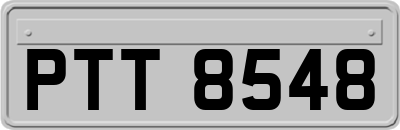 PTT 8548